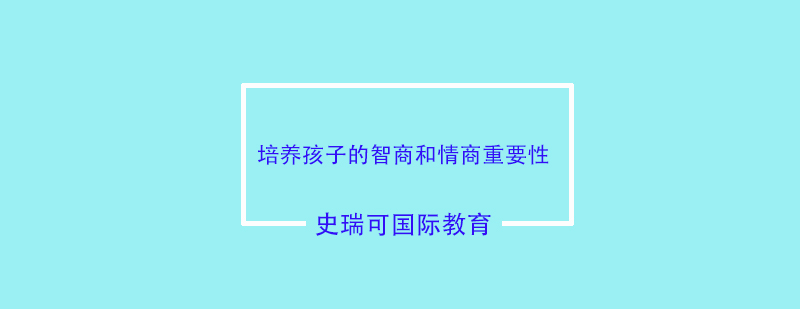 培养孩子的智商和情商重要性

史瑞可国际教育